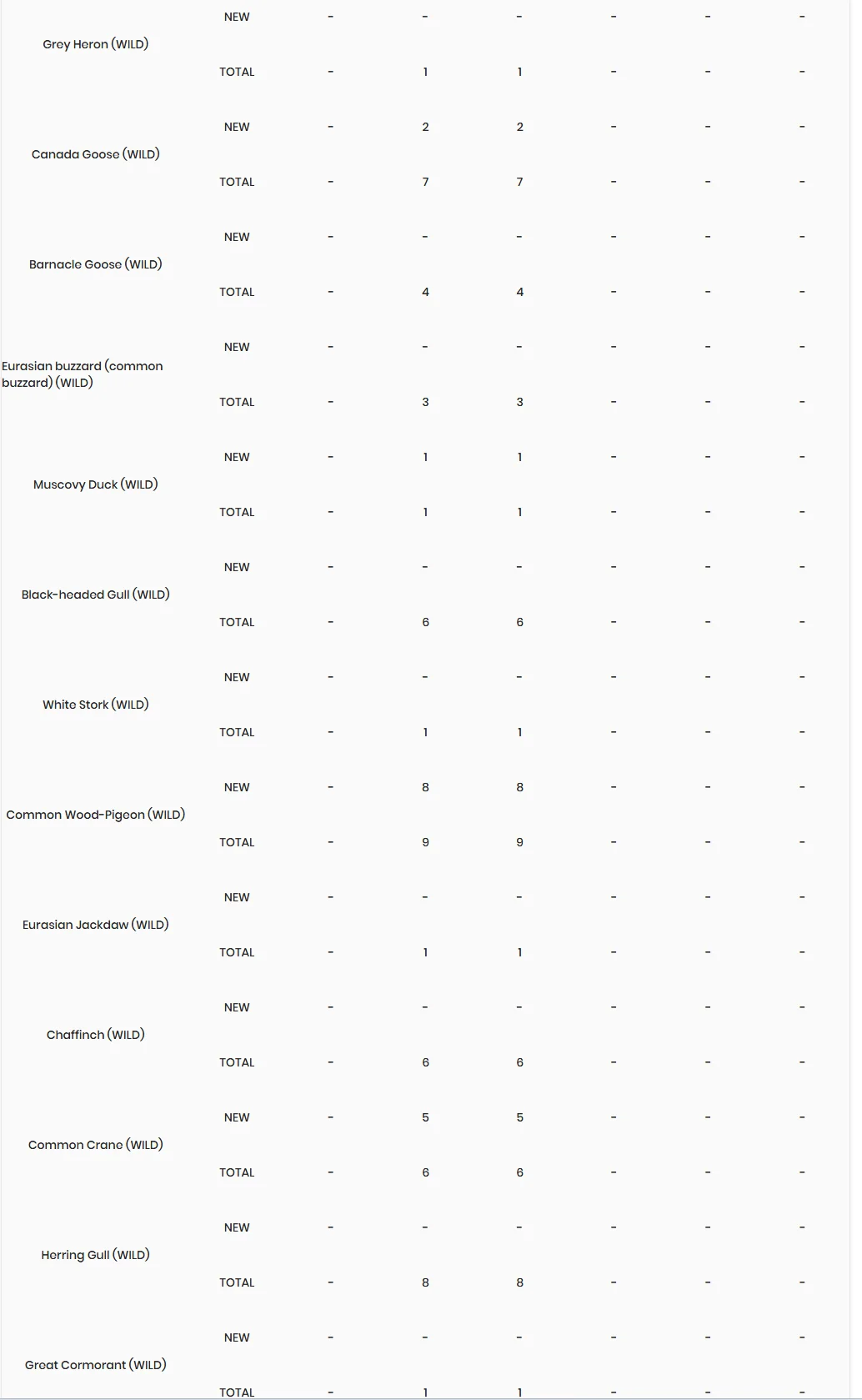 | | | | | | | | |
|---|---|---|---|---|---|---|---|
| Grey Heron (WILD) | NEW | - | - | - | - | - | - |
| | TOTAL | - | 1 | 1 | - | - | - |
| Canada Goose (WILD) | NEW | - | 2 | 2 | - | - | - |
| | TOTAL | - | 7 | 7 | - | - | - |
| Barnacle Goose (WILD) | NEW | - | - | - | - | - | - |
| | TOTAL | - | 4 | 4 | - | - | - |
| Eurasian buzzard (common buzzard) (WILD) | NEW | - | - | - | - | - | - |
| | TOTAL | - | 3 | 3 | - | - | - |
| Muscovy Duck (WILD) | NEW | - | 1 | 1 | - | - | - |
| | TOTAL | - | 1 | 1 | - | - | - |
| Black-headed Gull (WILD) | NEW | - | - | - | - | - | - |
| | TOTAL | - | 6 | 6 | - | - | - |
| White Stork (WILD) | NEW | - | - | - | - | - | - |
| | TOTAL | - | 1 | 1 | - | - | - |
| Common Wood-Pigeon (WILD) | NEW | - | 8 | 8 | - | - | - |
| | TOTAL | - | 9 | 9 | - | - | - |
| Eurasian Jackdaw (WILD) | NEW | - | - | - | - | - | - |
| | TOTAL | - | 1 | 1 | - | - | - |
| Chaffinch (WILD) | NEW | - | - | - | - | - | - |
| | TOTAL | - | 6 | 6 | - | - | - |
| Common Crane (WILD) | NEW | - | 5 | 5 | - | - | - |
| | TOTAL | - | 6 | 6 | - | - | - |
| Herring Gull (WILD) | NEW | - | - | - | - | - | - |
| | TOTAL | - | 8 | 8 | - | - | - |
| Great Cormorant (WILD) | NEW | - | - | - | - | - | - |
| | TOTAL | - | 1 | 1 | - | - | - |